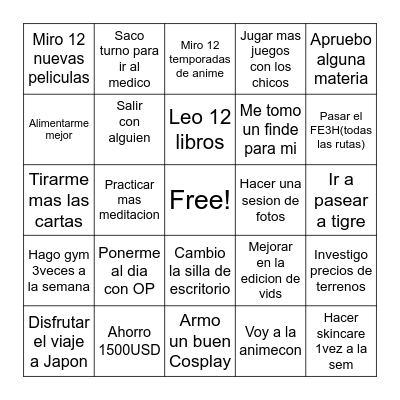 | | | | | |
|---|---|---|---|---|
| Miro 12 nuevas peliculas | Saco turno para ir al medico | Miro 12 temporadas de anime | Jugar mas juegos con los chicos | Apruebo alguna materia |
| Alimentarme mejor | Salir con alguien | Leo 12 libros | Me tomo un finde para mi | Pasar el FE3H(todas las rutas) |
| Tirarme mas las cartas | Practicar mas meditacion | Free! | Hacer una sesion de fotos | Ir a pasear a tigre |
| Hago gym 3veces a la semana | Ponerme al dia con OP | Cambio la silla de escritorio | Mejorar en la edicion de vids | Investigo precios de terrenos |
| Disfrutar el viaje a Japon | Ahorro 1500USD | Armo un buen Cosplay | Voy a la animecon | Hacer skincare 1vez a la sem |